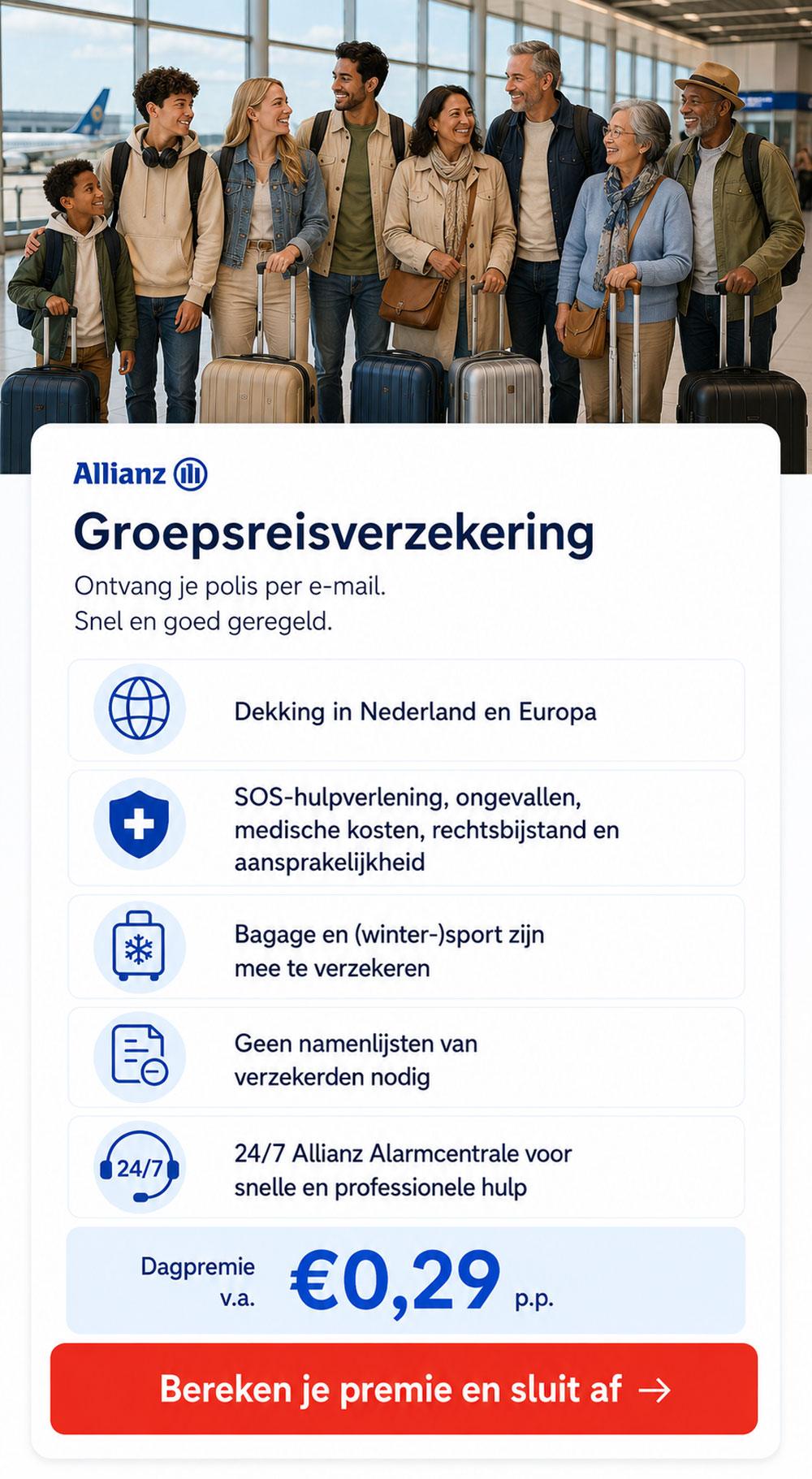 Allianz

Groepsreisverzekering

Ontvang je polis per e-mail.
Snel en goed geregeld.

Dekking in Nederland en Europa

SOS-hulpverlening, ongevallen, medische kosten, rechtsbijstand en aansprakelijkheid

Bagage en (winter-)sport zijn mee te verzekeren

Geen namenlijsten van verzekerden nodig

24/7

24/7 Allianz Alarmcentrale voor snelle en professionele hulp

Dagpremie v.a. €0,29 p.p.

Bereken je premie en sluit af →